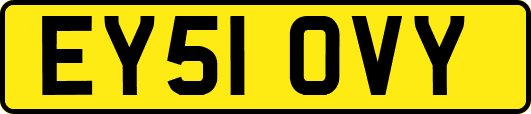 EY51 OVY